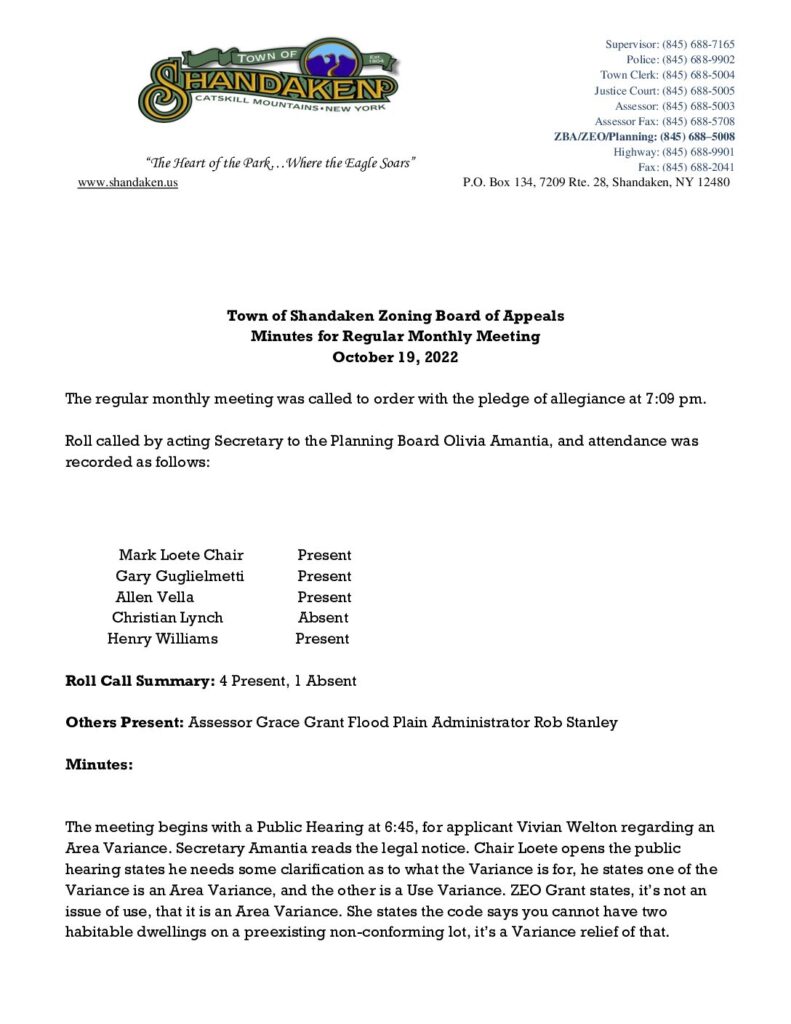 TOWN OF
SHANDAKEN
CATSKILL MOUNTAINS • NEW YORK

"The Heart of the Park…Where the Eagle Soars"
www.shandaken.us

Supervisor: (845) 688-7165
Police: (845) 688-9902
Town Clerk: (845) 688-5004
Justice Court: (845) 688-5005
Assessor: (845) 688-5003
Assessor Fax: (845) 688-5708
ZBA/ZEO/Planning: (845) 688–5008
Highway: (845) 688-9901
Fax: (845) 688-2041
P.O. Box 134, 7209 Rte. 28, Shandaken, NY 12480

Town of Shandaken Zoning Board of Appeals
Minutes for Regular Monthly Meeting
October 19, 2022

The regular monthly meeting was called to order with the pledge of allegiance at 7:09 pm.

Roll called by acting Secretary to the Planning Board Olivia Amantia, and attendance was recorded as follows:

Mark Loete Chair Present
Gary Guglielmetti Present
Allen Vella Present
Christian Lynch Absent
Henry Williams Present

Roll Call Summary: 4 Present, 1 Absent

Others Present: Assessor Grace Grant Flood Plain Administrator Rob Stanley

Minutes:

The meeting begins with a Public Hearing at 6:45, for applicant Vivian Welton regarding an Area Variance. Secretary Amantia reads the legal notice. Chair Loete opens the public hearing states he needs some clarification as to what the Variance is for, he states one of the Variance is an Area Variance, and the other is a Use Variance. ZEO Grant states, it's not an issue of use, that it is an Area Variance. She states the code says you cannot have two habitable dwellings on a preexisting non-conforming lot, it's a Variance relief of that.